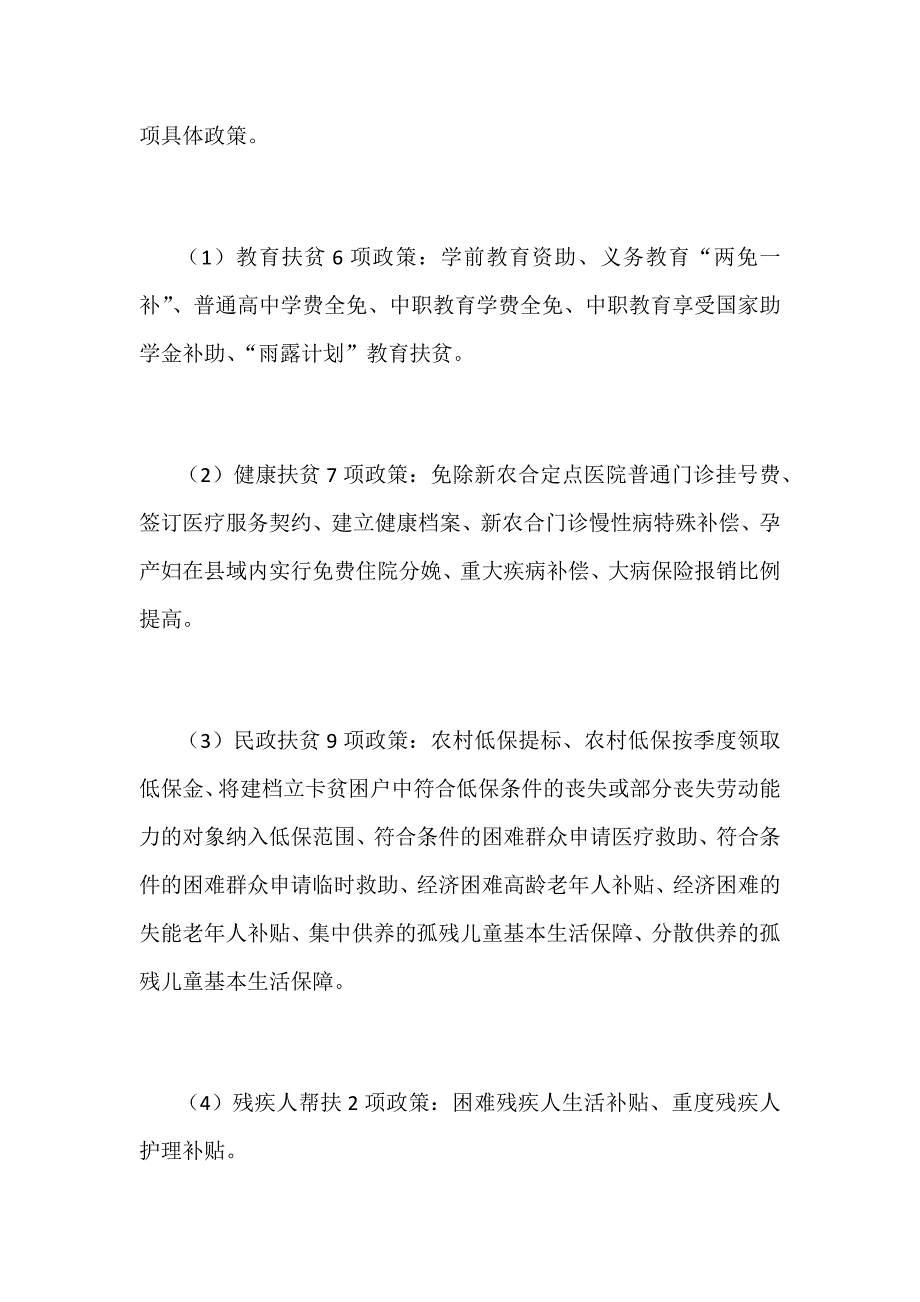 项具体政策。

（1）教育扶贫 6 项政策：学前教育资助、义务教育“两免一补”、普通高中学费全免、中职教育学费全免、中职教育享受国家助学金补助、“雨露计划”教育扶贫。

（2）健康扶贫 7 项政策：免除新农合定点医院普通门诊挂号费、签订医疗服务契约、建立健康档案、新农合门诊慢性病特殊补偿、孕产妇在县域内实行免费住院分娩、重大疾病补偿、大病保险报销比例提高。

（3）民政扶贫 9 项政策：农村低保提标、农村低保按季度领取低保金、将建档立卡贫困户中符合低保条件的丧失或部分丧失劳动能力的对象纳入低保范围、符合条件的困难群众申请医疗救助、符合条件的困难群众申请临时救助、经济困难高龄老年人补贴、经济困难的失能老年人补贴、集中供养的孤残儿童基本生活保障、分散供养的孤残儿童基本生活保障。

（4）残疾人帮扶 2 项政策：困难残疾人生活补贴、重度残疾人护理补贴。